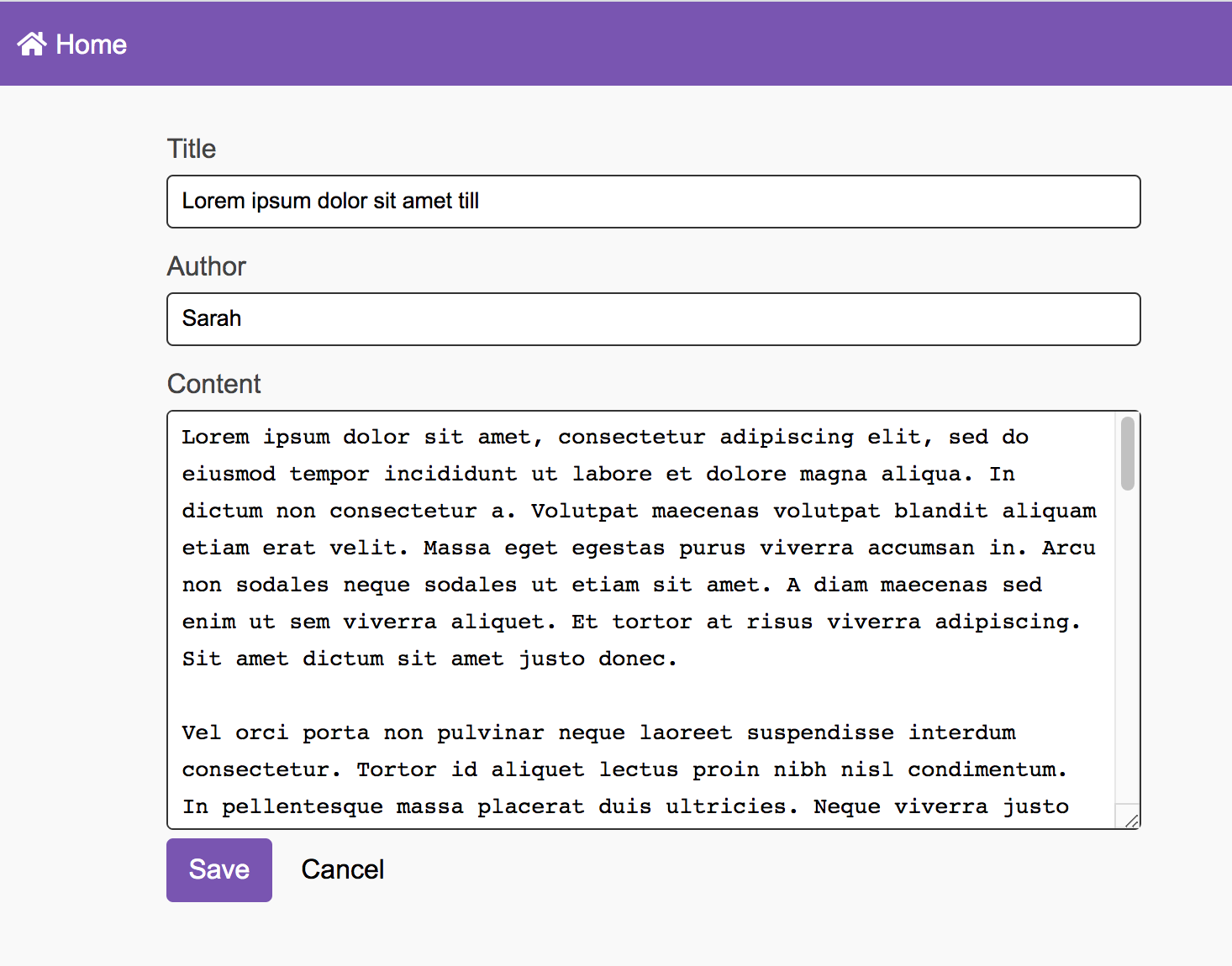 Home

Title

Lorem ipsum dolor sit amet till

Author

Sarah

Content

Lorem ipsum dolor sit amet, consectetur adipiscing elit, sed do eiusmod tempor incididunt ut labore et dolore magna aliqua. In dictum non consectetur a. Volutpat maecenas volutpat blandit aliquam etiam erat velit. Massa eget egestas purus viverra accumsan in. Arcu non sodales neque sodales ut etiam sit amet. A diam maecenas sed enim ut sem viverra aliquet. Et tortor at risus viverra adipiscing. Sit amet dictum sit amet justo donec.

Vel orci porta non pulvinar neque laoreet suspendisse interdum consectetur. Tortor id aliquet lectus proin nibh nisl condimentum. In pellentesque massa placerat duis ultricies. Neque viverra justo

Save

Cancel